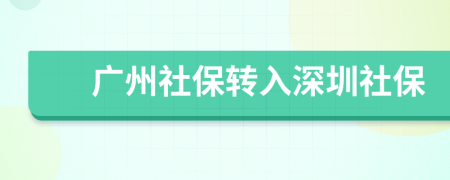 广州社保转入深圳社保